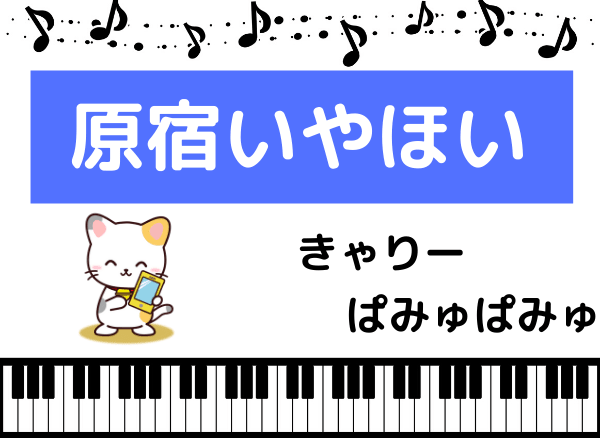 原宿いやほい

きゃりー
ぱみゅぱみゅ